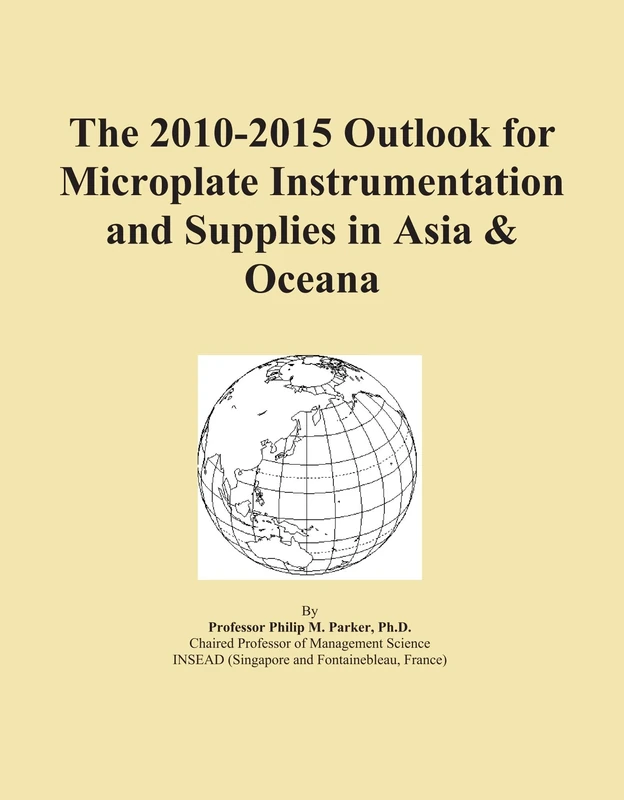 The 2010-2015 Outlook for Microplate Instrumentation and Supplies in Asia & Oceana

By
Professor Philip M. Parker, Ph.D.
Chaired Professor of Management Science
INSEAD (Singapore and Fontainebleau, France)